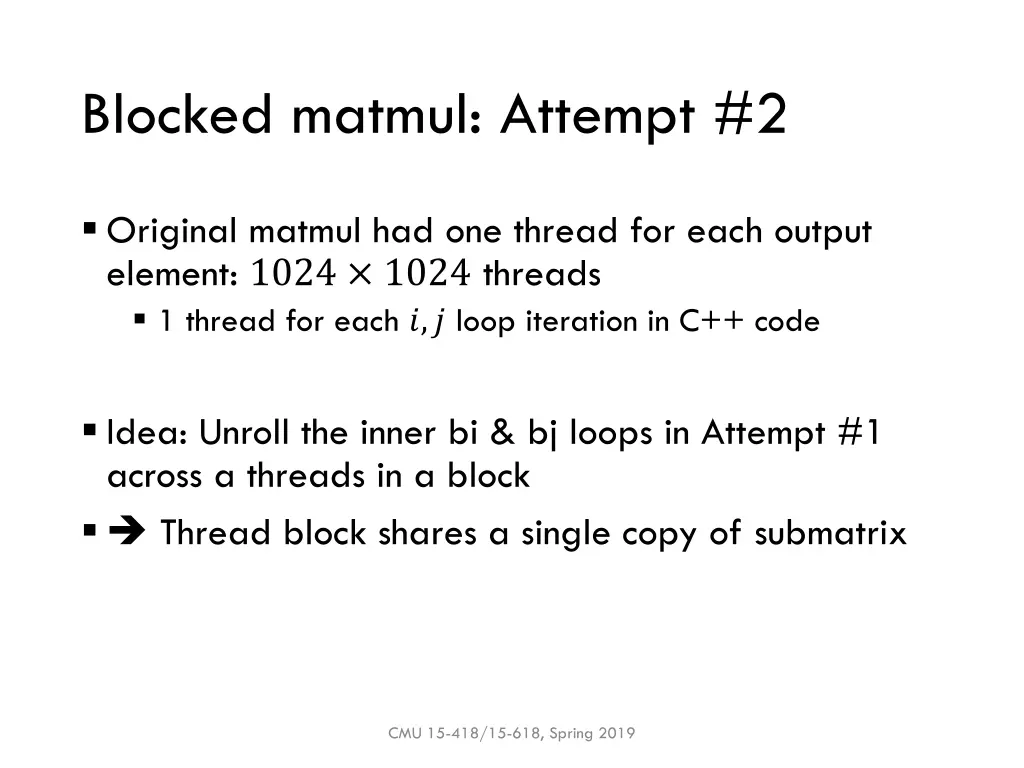 Blocked matmul: Attempt #2

▪ Original matmul had one thread for each output element: $1024 \times 1024$ threads

▪ 1 thread for each $i, j$ loop iteration in C++ code

▪ Idea: Unroll the inner bi & bj loops in Attempt #1 across a threads in a block

▪ ➔ Thread block shares a single copy of submatrix

CMU 15-418/15-618, Spring 2019